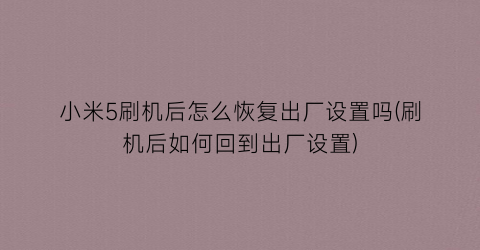 小米5刷机后怎么恢复出厂设置吗(刷机后如何回到出厂设置)